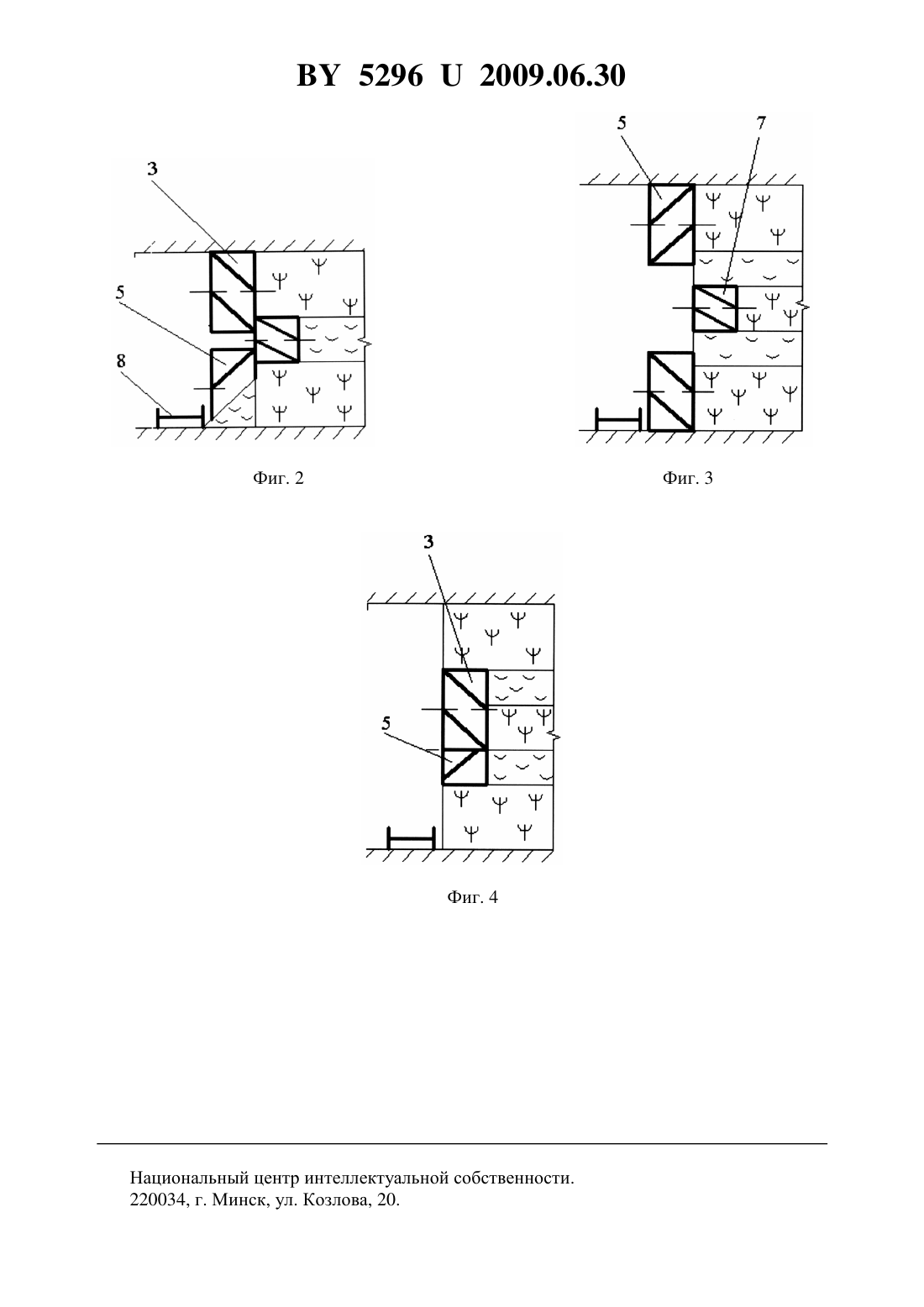 BY 5296 U 2009.06.30

3

5

8

Фиг. 2

5

7

Фиг. 3

3

5

Фиг. 4

Национальный центр интеллектуальной собственности.
220034, г. Минск, ул. Козлова, 20.